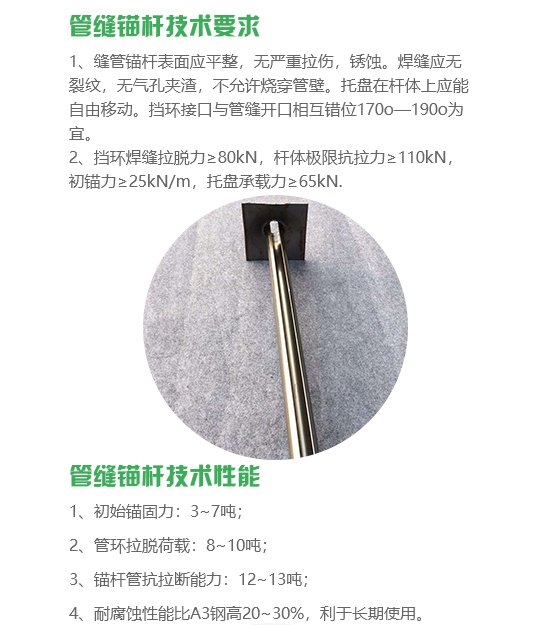 管缝锚杆技术要求

1、缝管锚杆表面应平整，无严重拉伤，锈蚀。焊缝应无裂纹，无气孔夹渣，不允许烧穿管壁。托盘在杆体上应能自由移动。挡环接口与管缝开口相互错位170o—190o为宜。

2、挡环焊缝拉脱力≥80kN，杆体极限抗拉力≥110kN，初锚力≥25kN/m，托盘承载力≥65kN.

管缝锚杆技术性能

1、初始锚固力：3~7吨；

2、管环拉脱荷载：8~10吨；

3、锚杆管抗拉断能力：12~13吨；

4、耐腐蚀性能比A3钢高20~30%，利于长期使用。